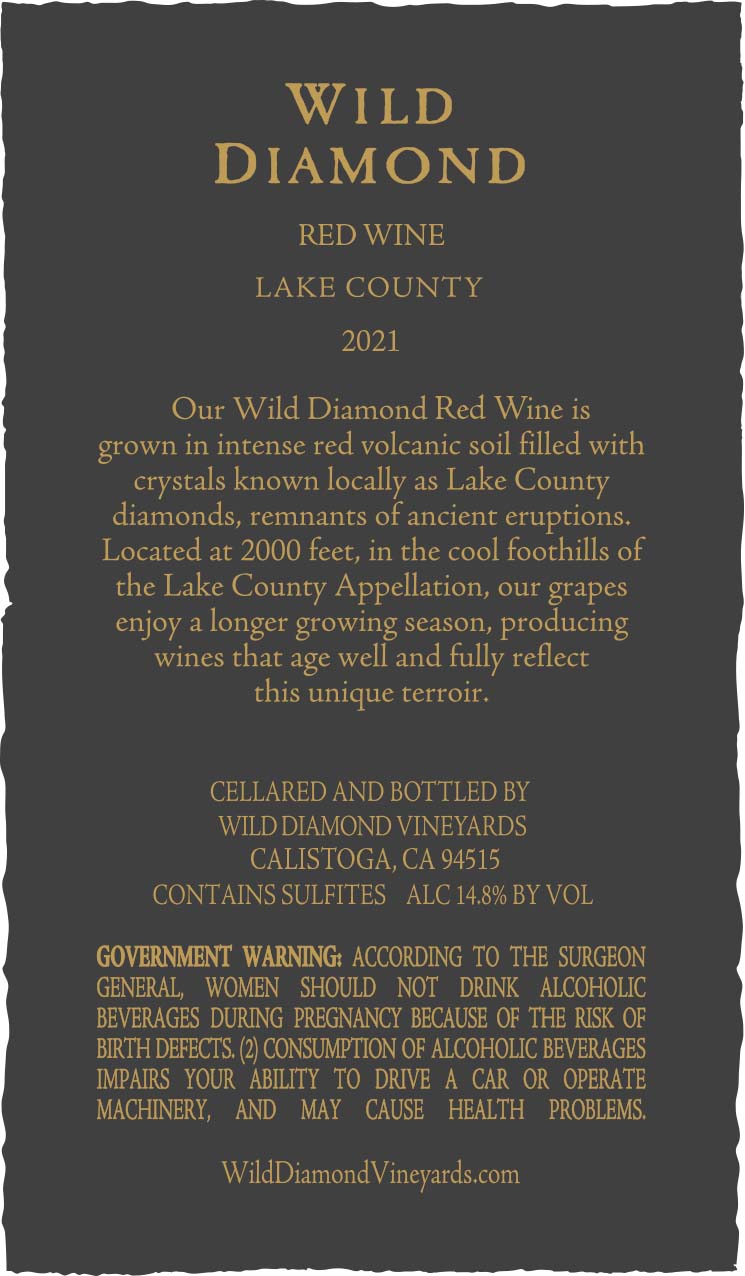 WILD
DIAMOND

RED WINE

LAKE COUNTY

2021

Our Wild Diamond Red Wine is grown in intense red volcanic soil filled with crystals known locally as Lake County diamonds, remnants of ancient eruptions. Located at 2000 feet, in the cool foothills of the Lake County Appellation, our grapes enjoy a longer growing season, producing wines that age well and fully reflect this unique terroir.

CELLARED AND BOTTLED BY
WILD DIAMOND VINEYARDS
CALISTOGA, CA 94515
CONTAINS SULFITES ALC 14.8% BY VOL

GOVERNMENT WARNING: ACCORDING TO THE SURGEON GENERAL, WOMEN SHOULD NOT DRINK ALCOHOLIC BEVERAGES DURING PREGNANCY BECAUSE OF THE RISK OF BIRTH DEFECTS. (2) CONSUMPTION OF ALCOHOLIC BEVERAGES IMPAIRS YOUR ABILITY TO DRIVE A CAR OR OPERATE MACHINERY, AND MAY CAUSE HEALTH PROBLEMS.

WildDiamondVineyards.com